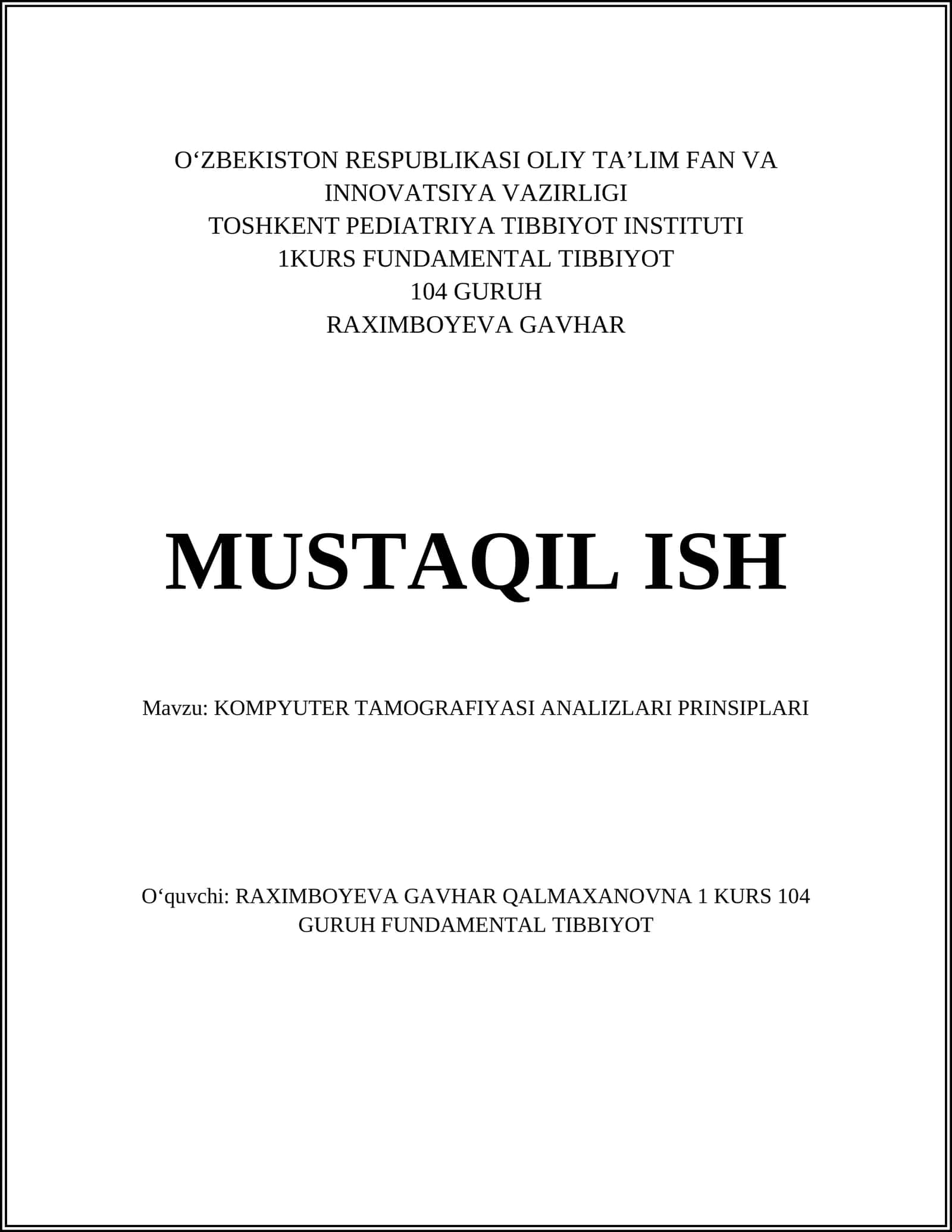 O‘ZBEKISTON RESPUBLIKASI OLIY TA’LIM FAN VA INNOVATSIYA VAZIRLIGI
TOSHKENT PEDIATRIYA TIBBIYOT INSTITUTI
1KURS FUNDAMENTAL TIBBIYOT
104 GURUH
RAXIMBOYEVA GAVHAR

MUSTAQIL ISH

Mavzu: KOMPYUTER TAMOGRAFIYASI ANALIZLARI PRINSIPLARI

O‘quvchi: RAXIMBOYEVA GAVHAR QALMAXANOVNA 1 KURS 104 GURUH FUNDAMENTAL TIBBIYOT